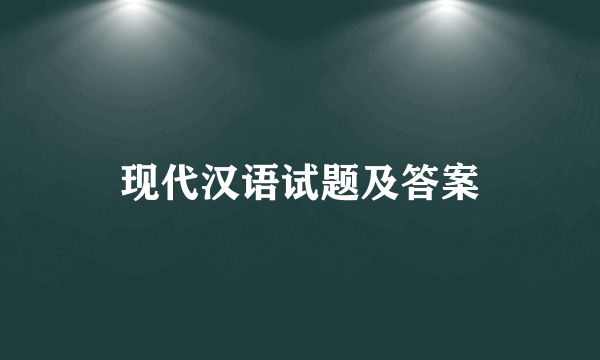 现代汉语试题及答案